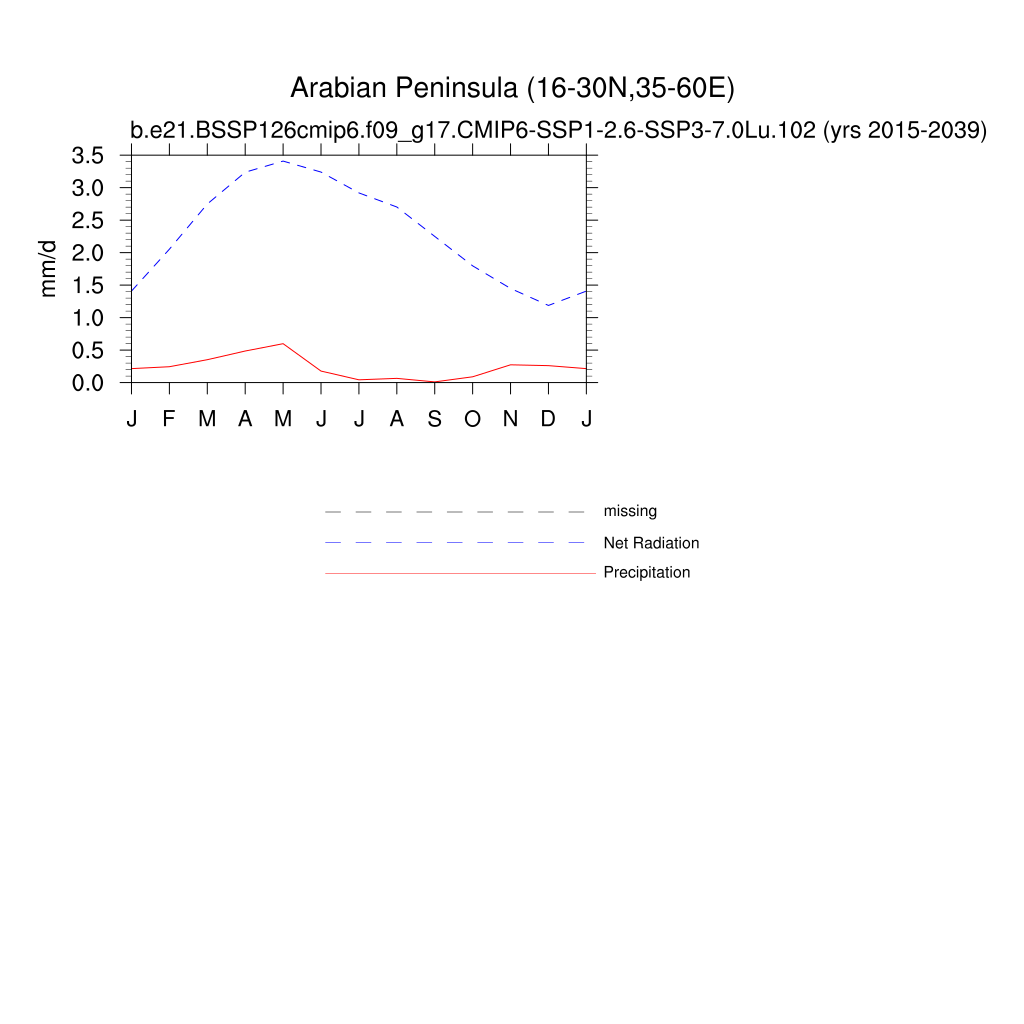 Arabian Peninsula (16-30N,35-60E)
b.e21.BSSP126cmip6.f09_g17.CMIP6-SSP1-2.6-SSP3-7.0Lu.102 (yrs 2015-2039)

mm/d
3.5
3.0
2.5
2.0
1.5
1.0
0.5
0.0

J F M A M J J A S O N D J

missing
Net Radiation
Precipitation